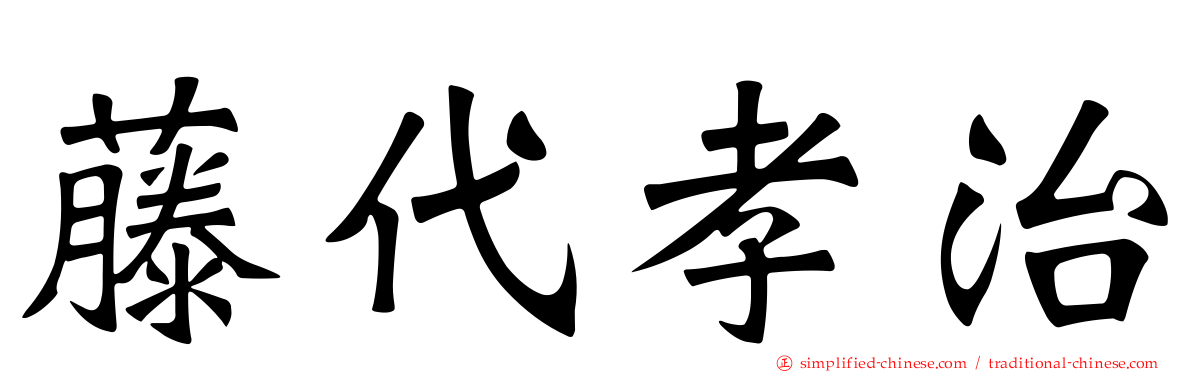 藤代孝治

㊣ simplified-chinese.com / traditional-chinese.com